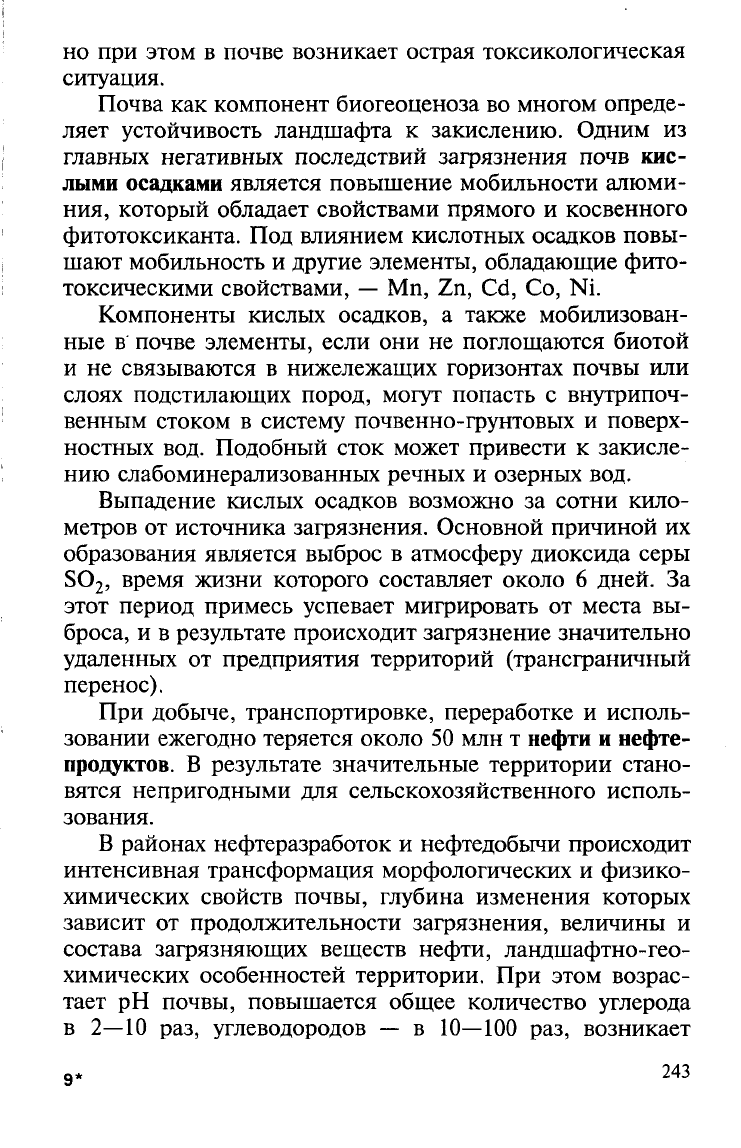 но при этом в почве возникает острая токсикологическая ситуация.

Почва как компонент биогеоценоза во многом определяет устойчивость ландшафта к закислению. Одним из главных негативных последствий загрязнения почв кислыми осадками является повышение мобильности алюминия, который обладает свойствами прямого и косвенного фитотоксиканта. Под влиянием кислотных осадков повышают мобильность и другие элементы, обладающие фитотоксическими свойствами, — Mn, Zn, Cd, Co, Ni.

Компоненты кислых осадков, а также мобилизованные в почве элементы, если они не поглощаются биотой и не связываются в нижележащих горизонтах почвы или слоях подстилающих пород, могут попасть с внутрипочвенным стоком в систему почвенно-грунтовых и поверхностных вод. Подобный сток может привести к закислению слабоминерализованных речных и озерных вод.

Выпадение кислых осадков возможно за сотни километров от источника загрязнения. Основной причиной их образования является выброс в атмосферу диоксида серы $SO_2$, время жизни которого составляет около 6 дней. За этот период примесь успевает мигрировать от места выброса, и в результате происходит загрязнение значительно удаленных от предприятия территорий (трансграничный перенос).

При добыче, транспортировке, переработке и использовании ежегодно теряется около 50 млн т нефти и нефтепродуктов. В результате значительные территории становятся непригодными для сельскохозяйственного использования.

В районах нефтеразработок и нефтедобычи происходит интенсивная трансформация морфологических и физико-химических свойств почвы, глубина изменения которых зависит от продолжительности загрязнения, величины и состава загрязняющих веществ нефти, ландшафтно-геохимических особенностей территории. При этом возрастает pH почвы, повышается общее количество углерода в 2—10 раз, углеводородов — в 10—100 раз, возникает

9*

243